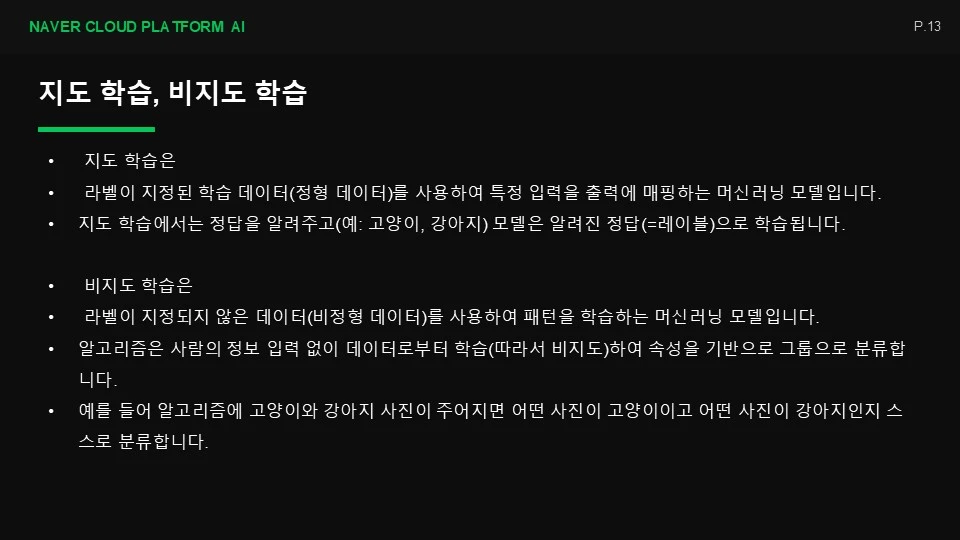 NAVER CLOUD PLATFORM AI

P.13

지도 학습, 비지도 학습

• 지도 학습은
• 라벨이 지정된 학습 데이터(정형 데이터)를 사용하여 특정 입력을 출력에 매핑하는 머신러닝 모델입니다.
• 지도 학습에서는 정답을 알려주고(예: 고양이, 강아지) 모델은 알려진 정답(=레이블)으로 학습됩니다.

• 비지도 학습은
• 라벨이 지정되지 않은 데이터(비정형 데이터)를 사용하여 패턴을 학습하는 머신러닝 모델입니다.
• 알고리즘은 사람의 정보 입력 없이 데이터로부터 학습(따라서 비지도)하여 속성을 기반으로 그룹으로 분류합니다.
• 예를 들어 알고리즘에 고양이와 강아지 사진이 주어지면 어떤 사진이 고양이이고 어떤 사진이 강아지인지 스스로 분류합니다.